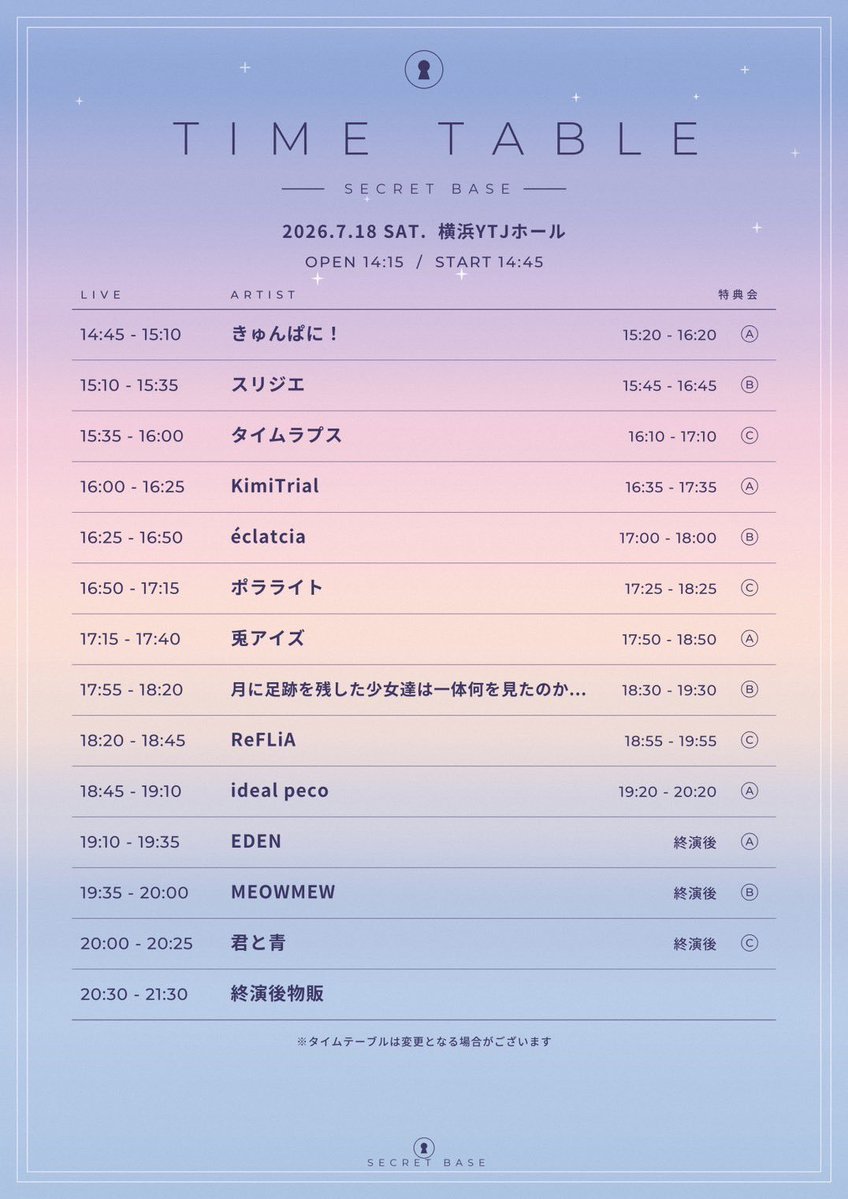 TIME TABLE

SECRET BASE

2026.7.18 SAT. 横浜YTJホール

OPEN 14:15 / START 14:45

| LIVE | ARTIST | 特典会 | |
|---|---|---|---|
| 14:45 - 15:10 | きゅんぱに！ | 15:20 - 16:20 | Ⓐ |
| 15:10 - 15:35 | スリジエ | 15:45 - 16:45 | Ⓑ |
| 15:35 - 16:00 | タイムラプス | 16:10 - 17:10 | Ⓒ |
| 16:00 - 16:25 | KimiTrial | 16:35 - 17:35 | Ⓐ |
| 16:25 - 16:50 | éclatcia | 17:00 - 18:00 | Ⓑ |
| 16:50 - 17:15 | ポラライト | 17:25 - 18:25 | Ⓒ |
| 17:15 - 17:40 | 兎アイズ | 17:50 - 18:50 | Ⓐ |
| 17:55 - 18:20 | 月に足跡を残した少女達は一体何を見たのか... | 18:30 - 19:30 | Ⓑ |
| 18:20 - 18:45 | ReFLiA | 18:55 - 19:55 | Ⓒ |
| 18:45 - 19:10 | ideal peco | 19:20 - 20:20 | Ⓐ |
| 19:10 - 19:35 | EDEN | 終演後 | Ⓐ |
| 19:35 - 20:00 | MEOWMEW | 終演後 | Ⓑ |
| 20:00 - 20:25 | 君と青 | 終演後 | Ⓒ |
| 20:30 - 21:30 | 終演後物販 | | |

※タイムテーブルは変更となる場合がございます

SECRET BASE